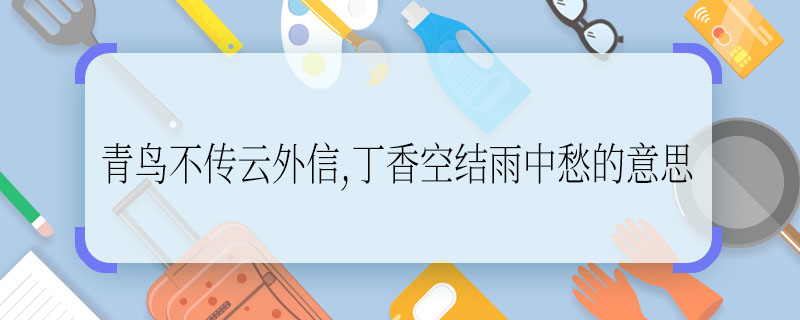 青鸟不传云外信,丁香空结雨中愁的意思